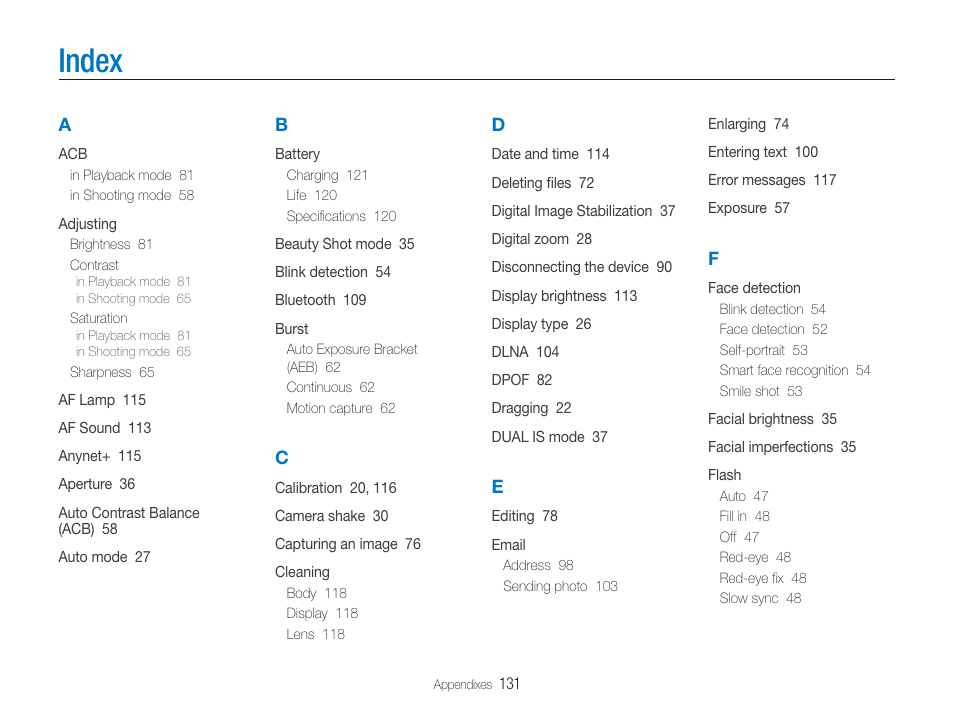 Index

A

ACB
in Playback mode 81
in Shooting mode 58

Adjusting
Brightness 81
Contrast
in Playback mode 81
in Shooting mode 65
Saturation
in Playback mode 81
in Shooting mode 65
Sharpness 65

AF Lamp 115

AF Sound 113

Anynet+ 115

Aperture 36

Auto Contrast Balance (ACB) 58

Auto mode 27

B

Battery
Charging 121
Life 120
Specifications 120

Beauty Shot mode 35

Blink detection 54

Bluetooth 109

Burst
Auto Exposure Bracket (AEB) 62
Continuous 62
Motion capture 62

C

Calibration 20, 116

Camera shake 30

Capturing an image 76

Cleaning
Body 118
Display 118
Lens 118

D

Date and time 114

Deleting files 72

Digital Image Stabilization 37

Digital zoom 28

Disconnecting the device 90

Display brightness 113

Display type 26

DLNA 104

DPOF 82

Dragging 22

DUAL IS mode 37

E

Editing 78

Email
Address 98
Sending photo 103

Enlarging 74

Entering text 100

Error messages 117

Exposure 57

F

Face detection
Blink detection 54
Face detection 52
Self-portrait 53
Smart face recognition 54
Smile shot 53

Facial brightness 35

Facial imperfections 35

Flash
Auto 47
Fill in 48
Off 47
Red-eye 48
Red-eye fix 48
Slow sync 48

Appendixes 131